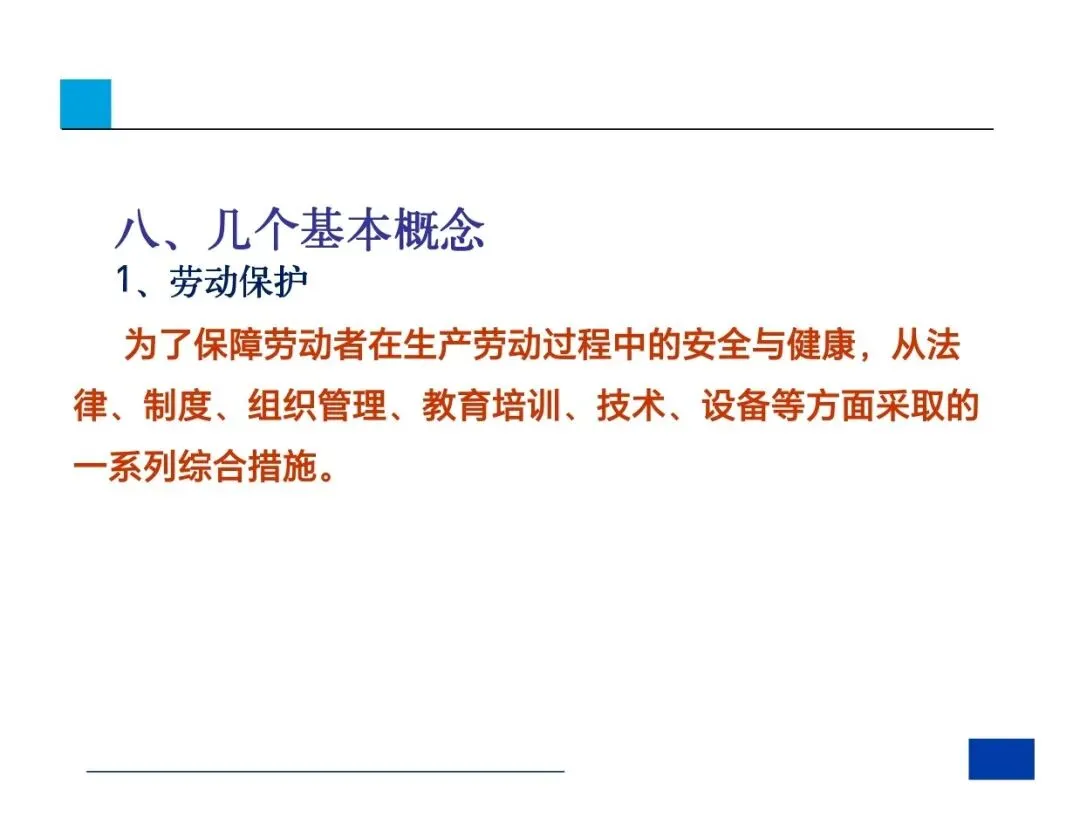 八、几个基本概念

1、劳动保护

为了保障劳动者在生产劳动过程中的安全与健康，从法律、制度、组织管理、教育培训、技术、设备等方面采取的一系列综合措施。